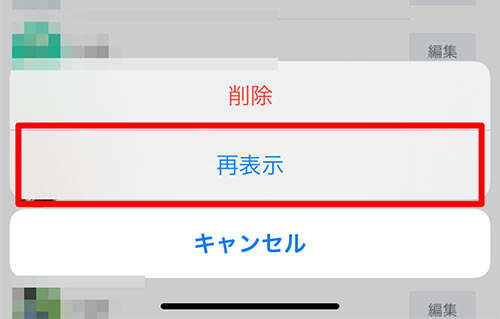 編集

削除

再表示

キャンセル

編集